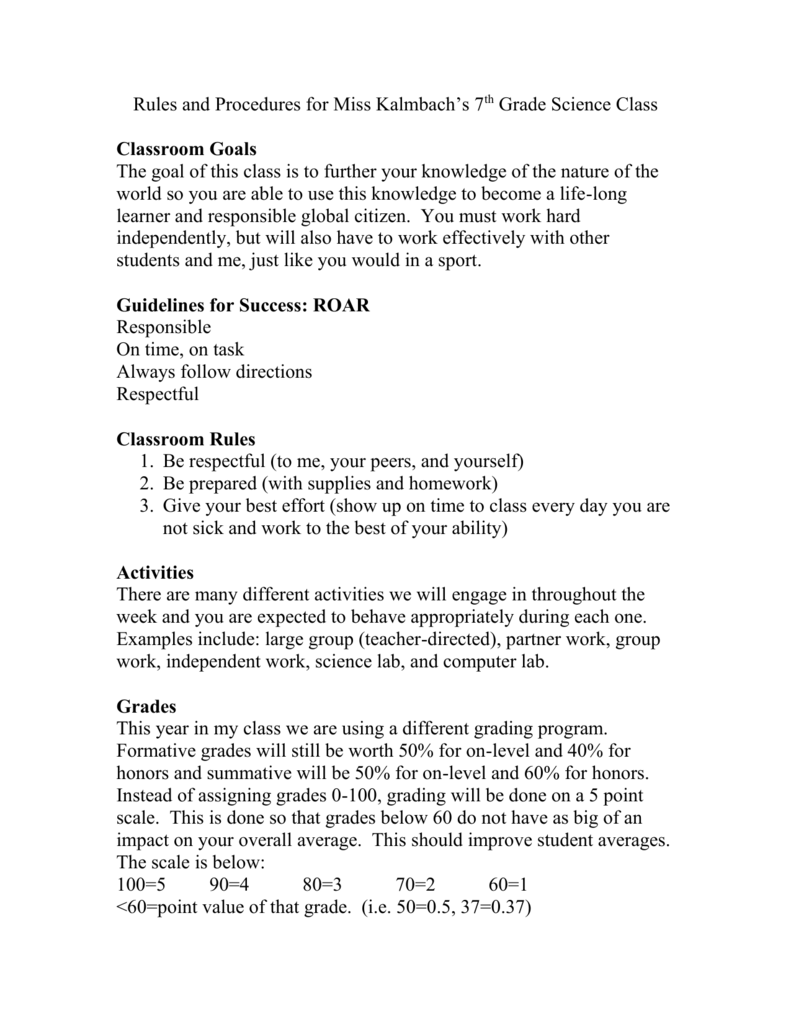 Rules and Procedures for Miss Kalmbach's 7th Grade Science Class

Classroom Goals
The goal of this class is to further your knowledge of the nature of the world so you are able to use this knowledge to become a life-long learner and responsible global citizen. You must work hard independently, but will also have to work effectively with other students and me, just like you would in a sport.

Guidelines for Success: ROAR
Responsible
On time, on task
Always follow directions
Respectful

Classroom Rules
1. Be respectful (to me, your peers, and yourself)
2. Be prepared (with supplies and homework)
3. Give your best effort (show up on time to class every day you are not sick and work to the best of your ability)

Activities
There are many different activities we will engage in throughout the week and you are expected to behave appropriately during each one. Examples include: large group (teacher-directed), partner work, group work, independent work, science lab, and computer lab.

Grades
This year in my class we are using a different grading program. Formative grades will still be worth 50% for on-level and 40% for honors and summative will be 50% for on-level and 60% for honors. Instead of assigning grades 0-100, grading will be done on a 5 point scale. This is done so that grades below 60 do not have as big of an impact on your overall average. This should improve student averages. The scale is below:
100=5 90=4 80=3 70=2 60=1
<60=point value of that grade. (i.e. 50=0.5, 37=0.37)